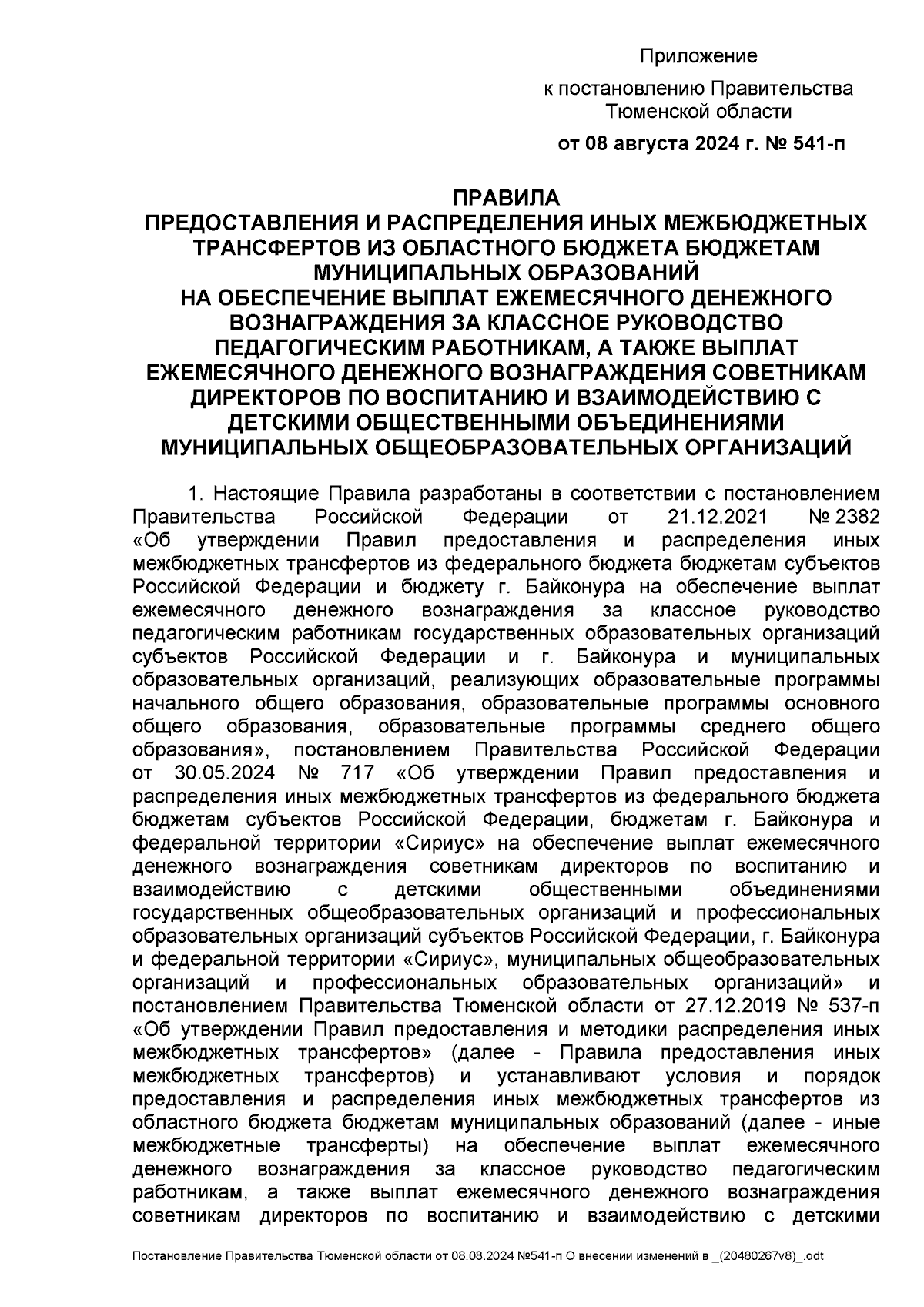 Приложение
к постановлению Правительства Тюменской области
от 08 августа 2024 г. № 541-п

ПРАВИЛА
ПРЕДОСТАВЛЕНИЯ И РАСПРЕДЕЛЕНИЯ ИНЫХ МЕЖБЮДЖЕТНЫХ ТРАНСФЕРТОВ ИЗ ОБЛАСТНОГО БЮДЖЕТА БЮДЖЕТАМ МУНИЦИПАЛЬНЫХ ОБРАЗОВАНИЙ
НА ОБЕСПЕЧЕНИЕ ВЫПЛАТ ЕЖЕМЕСЯЧНОГО ДЕНЕЖНОГО ВОЗНАГРАЖДЕНИЯ ЗА КЛАССНОЕ РУКОВОДСТВО ПЕДАГОГИЧЕСКИМ РАБОТНИКАМ, А ТАКЖЕ ВЫПЛАТ ЕЖЕМЕСЯЧНОГО ДЕНЕЖНОГО ВОЗНАГРАЖДЕНИЯ СОВЕТНИКАМ ДИРЕКТОРОВ ПО ВОСПИТАНИЮ И ВЗАИМОДЕЙСТВИЮ С ДЕТСКИМИ ОБЩЕСТВЕННЫМИ ОБЪЕДИНЕНИЯМИ МУНИЦИПАЛЬНЫХ ОБЩЕОБРАЗОВАТЕЛЬНЫХ ОРГАНИЗАЦИЙ

1. Настоящие Правила разработаны в соответствии с постановлением Правительства Российской Федерации от 21.12.2021 № 2382 «Об утверждении Правил предоставления и распределения иных межбюджетных трансфертов из федерального бюджета бюджетам субъектов Российской Федерации и бюджету г. Байконура на обеспечение выплат ежемесячного денежного вознаграждения за классное руководство педагогическим работникам государственных образовательных организаций субъектов Российской Федерации и г. Байконура и муниципальных образовательных организаций, реализующих образовательные программы начального общего образования, образовательные программы основного общего образования, образовательные программы среднего общего образования», постановлением Правительства Российской Федерации от 30.05.2024 № 717 «Об утверждении Правил предоставления и распределения иных межбюджетных трансфертов из федерального бюджета бюджетам субъектов Российской Федерации, бюджетам г. Байконура и федеральной территории «Сириус» на обеспечение выплат ежемесячного денежного вознаграждения советникам директоров по воспитанию и взаимодействию с детскими общественными объединениями государственных общеобразовательных организаций и профессиональных образовательных организаций субъектов Российской Федерации, г. Байконура и федеральной территории «Сириус», муниципальных общеобразовательных организаций и профессиональных образовательных организаций» и постановлением Правительства Тюменской области от 27.12.2019 № 537-п «Об утверждении Правил предоставления и методики распределения иных межбюджетных трансфертов» (далее - Правила предоставления иных межбюджетных трансфертов) и устанавливают условия и порядок предоставления и распределения иных межбюджетных трансфертов из областного бюджета бюджетам муниципальных образований (далее - иные межбюджетные трансферты) на обеспечение выплат ежемесячного денежного вознаграждения за классное руководство педагогическим работникам, а также выплат ежемесячного денежного вознаграждения советникам директоров по воспитанию и взаимодействию с детскими

Постановление Правительства Тюменской области от 08.08.2024 №541-п О внесении изменений в _(20480267v8)_.odt